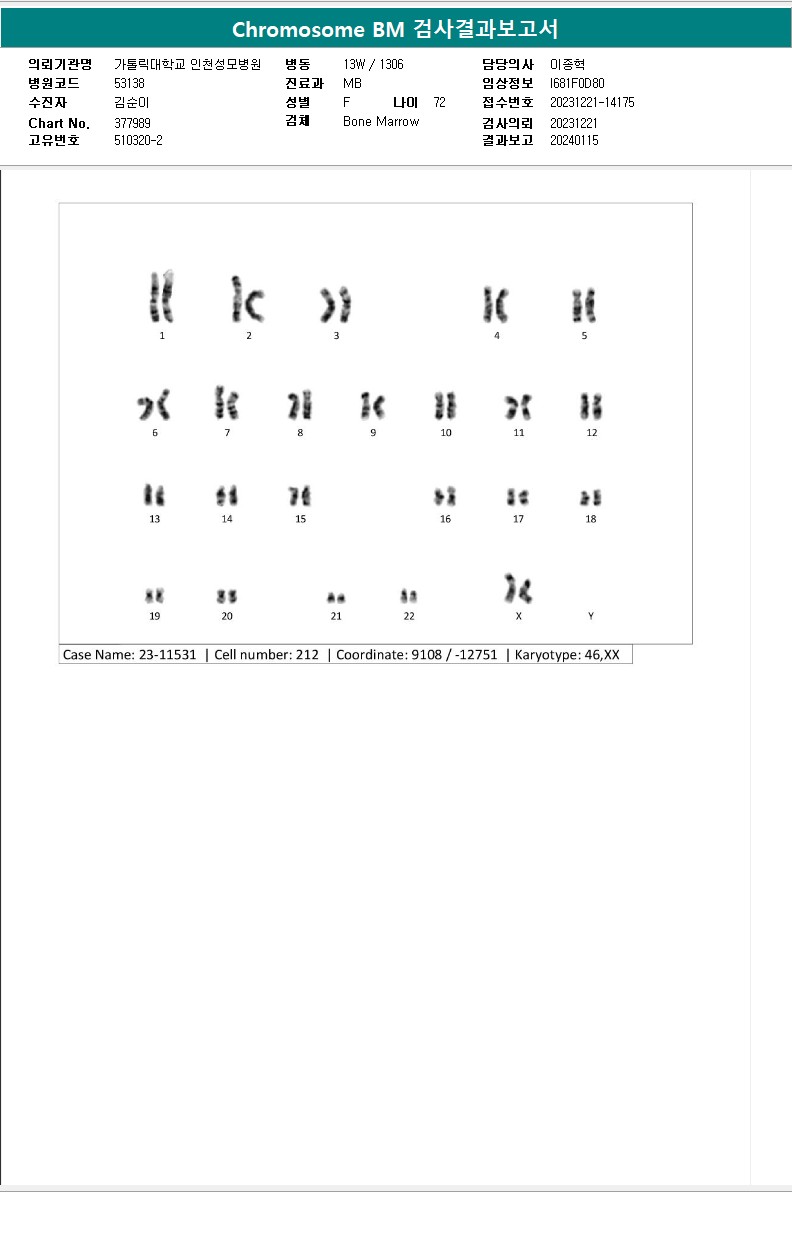 Chromosome BM 검사결과보고서

의뢰기관명 가톨릭대학교 인천성모병원
병원코드 53138
수진자 김순이
Chart No. 377989
고유번호 510320-2

병동 13W / 1306
진료과 MB
성별 F 나이 72
검체 Bone Marrow

담당의사 이종혁
임상정보 I681F0D80
접수번호 20231221-14175
검사의뢰 20231221
결과보고 20240115

1 2 3 4 5
6 7 8 9 10 11 12
13 14 15 16 17 18
19 20 21 22 X Y

Case Name: 23-11531 | Cell number: 212 | Coordinate: 9108 / -12751 | Karyotype: 46,XX